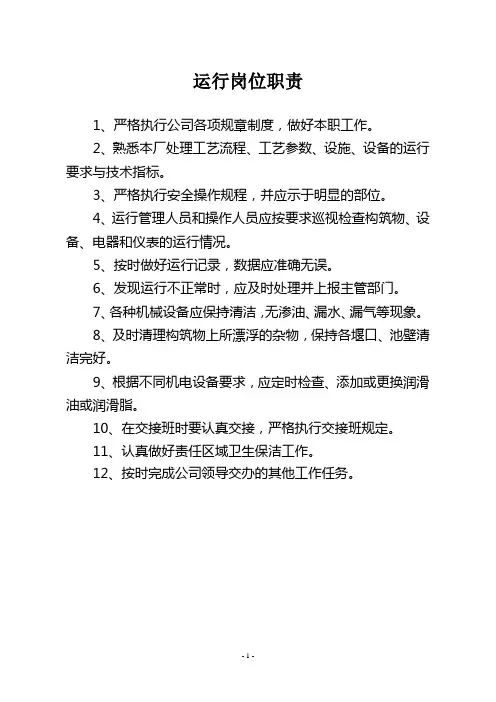 运行岗位职责

1、严格执行公司各项规章制度，做好本职工作。

2、熟悉本厂处理工艺流程、工艺参数、设施、设备的运行要求与技术指标。

3、严格执行安全操作规程，并应示于明显的部位。

4、运行管理人员和操作人员应按要求巡视检查构筑物、设备、电器和仪表的运行情况。

5、按时做好运行记录，数据应准确无误。

6、发现运行不正常时，应及时处理并上报主管部门。

7、各种机械设备应保持清洁，无渗油、漏水、漏气等现象。

8、及时清理构筑物上所漂浮的杂物，保持各堰口、池壁清洁完好。

9、根据不同机电设备要求，应定时检查、添加或更换润滑油或润滑脂。

10、在交接班时要认真交接，严格执行交接班规定。

11、认真做好责任区域卫生保洁工作。

12、按时完成公司领导交办的其他工作任务。

- 1 -